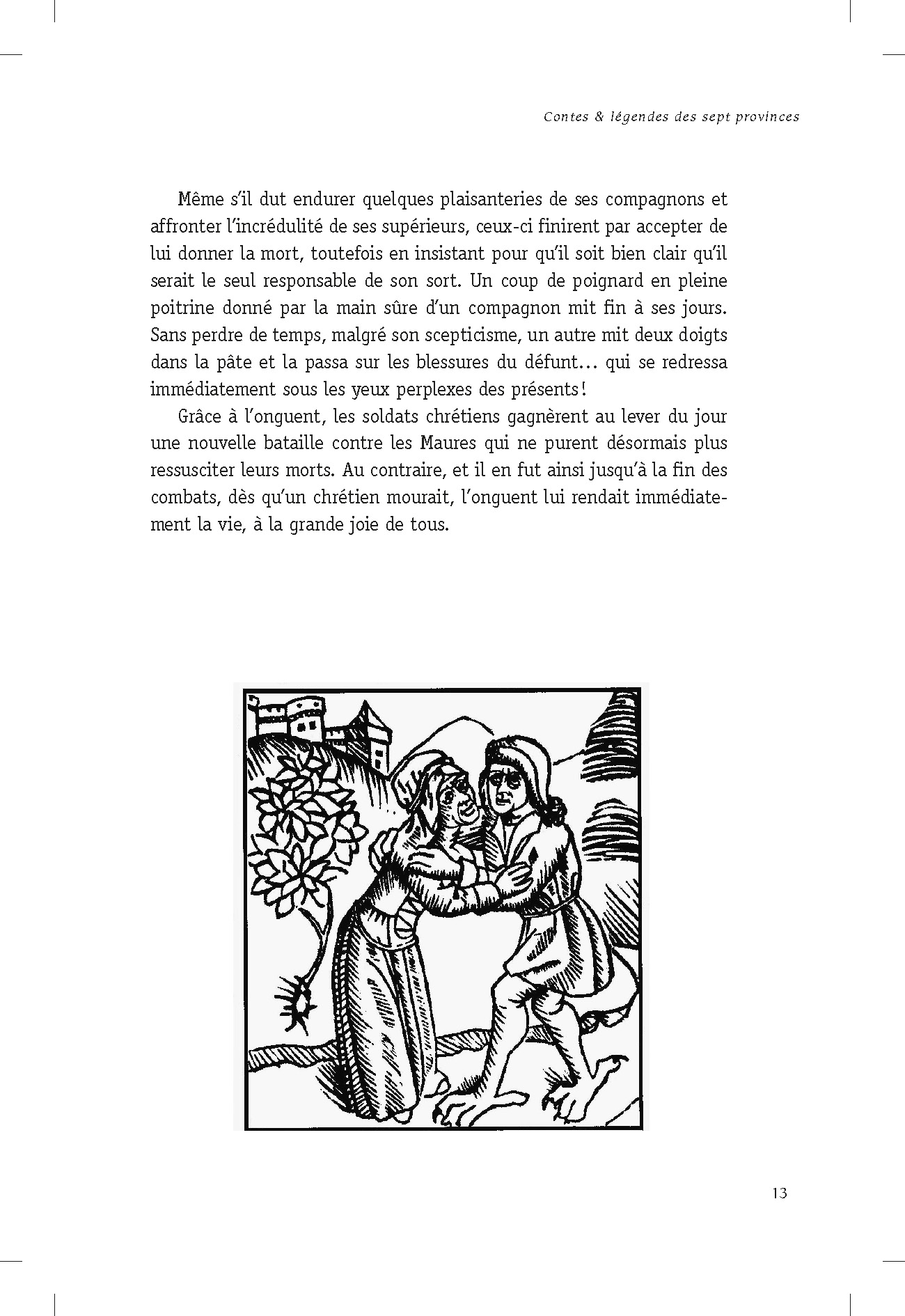 Contes & légendes des sept provinces

Même s'il dut endurer quelques plaisanteries de ses compagnons et affronter l'incrédulité de ses supérieurs, ceux-ci finirent par accepter de lui donner la mort, toutefois en insistant pour qu'il soit bien clair qu'il serait le seul responsable de son sort. Un coup de poignard en pleine poitrine donné par la main sûre d'un compagnon mit fin à ses jours. Sans perdre de temps, malgré son scepticisme, un autre mit deux doigts dans la pâte et la passa sur les blessures du défunt… qui se redressa immédiatement sous les yeux perplexes des présents !

Grâce à l'onguent, les soldats chrétiens gagnèrent au lever du jour une nouvelle bataille contre les Maures qui ne purent désormais plus ressusciter leurs morts. Au contraire, et il en fut ainsi jusqu'à la fin des combats, dès qu'un chrétien mourait, l'onguent lui rendait immédiatement la vie, à la grande joie de tous.

13